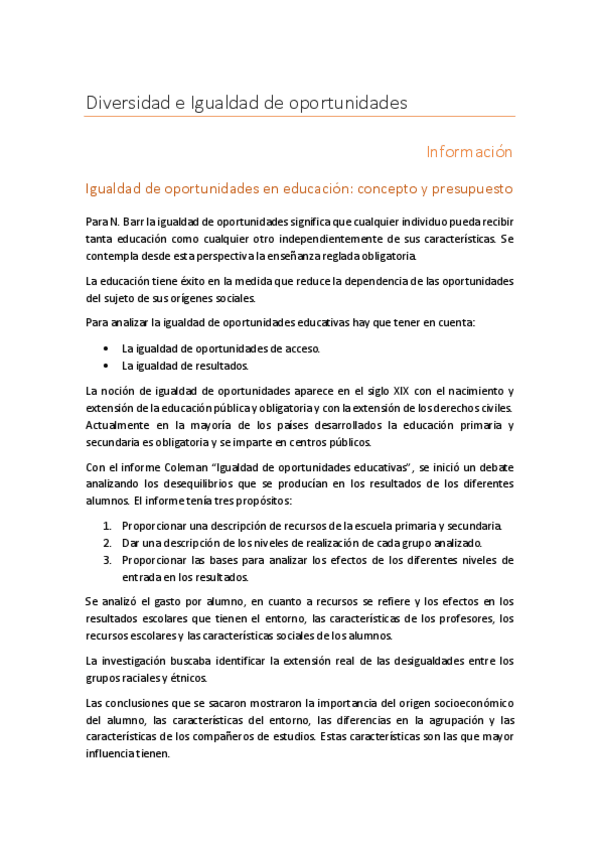 Diversidad e Igualdad de oportunidades

Información

Igualdad de oportunidades en educación: concepto y presupuesto

Para N. Barr la igualdad de oportunidades significa que cualquier individuo pueda recibir tanta educación como cualquier otro independientemente de sus características. Se contempla desde esta perspectiva la enseñanza reglada obligatoria.

La educación tiene éxito en la medida que reduce la dependencia de las oportunidades del sujeto de sus orígenes sociales.

Para analizar la igualdad de oportunidades educativas hay que tener en cuenta:

• La igualdad de oportunidades de acceso.
• La igualdad de resultados.

La noción de igualdad de oportunidades aparece en el siglo XIX con el nacimiento y extensión de la educación pública y obligatoria y con la extensión de los derechos civiles. Actualmente en la mayoría de los países desarrollados la educación primaria y secundaria es obligatoria y se imparte en centros públicos.

Con el informe Coleman "Igualdad de oportunidades educativas", se inició un debate analizando los desequilibrios que se producían en los resultados de los diferentes alumnos. El informe tenía tres propósitos:

1. Proporcionar una descripción de recursos de la escuela primaria y secundaria.
2. Dar una descripción de los niveles de realización de cada grupo analizado.
3. Proporcionar las bases para analizar los efectos de los diferentes niveles de entrada en los resultados.

Se analizó el gasto por alumno, en cuanto a recursos se refiere y los efectos en los resultados escolares que tienen el entorno, las características de los profesores, los recursos escolares y las características sociales de los alumnos.

La investigación buscaba identificar la extensión real de las desigualdades entre los grupos raciales y étnicos.

Las conclusiones que se sacaron mostraron la importancia del origen socioeconómico del alumno, las características del entorno, las diferencias en la agrupación y las características de los compañeros de estudios. Estas características son las que mayor influencia tienen.